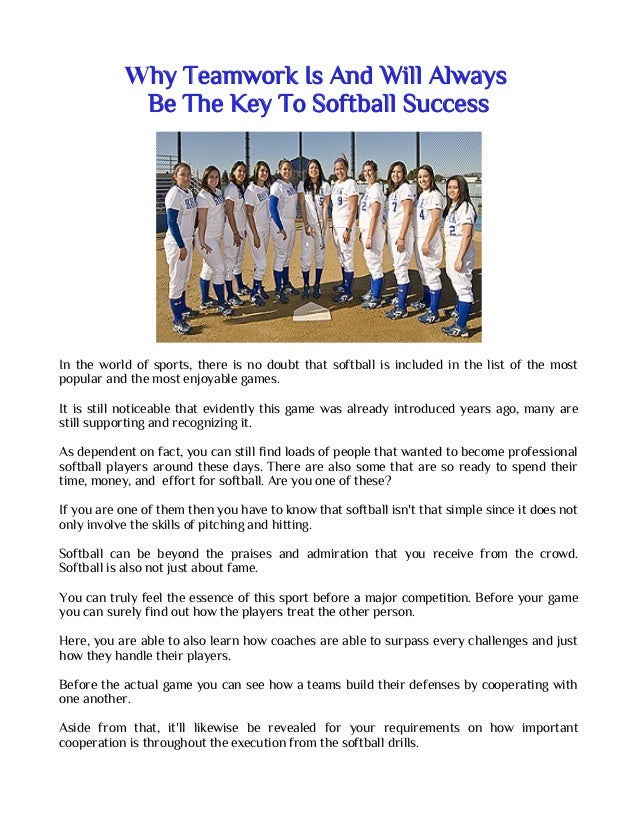 Why Teamwork Is And Will Always Be The Key To Softball Success

In the world of sports, there is no doubt that softball is included in the list of the most popular and the most enjoyable games.

It is still noticeable that evidently this game was already introduced years ago, many are still supporting and recognizing it.

As dependent on fact, you can still find loads of people that wanted to become professional softball players around these days. There are also some that are so ready to spend their time, money, and effort for softball. Are you one of these?

If you are one of them then you have to know that softball isn't that simple since it does not only involve the skills of pitching and hitting.

Softball can be beyond the praises and admiration that you receive from the crowd. Softball is also not just about fame.

You can truly feel the essence of this sport before a major competition. Before your game you can surely find out how the players treat the other person.

Here, you are able to also learn how coaches are able to surpass every challenges and just how they handle their players.

Before the actual game you can see how a teams build their defenses by cooperating with one another.

Aside from that, it'll likewise be revealed for your requirements on how important cooperation is throughout the execution from the softball drills.